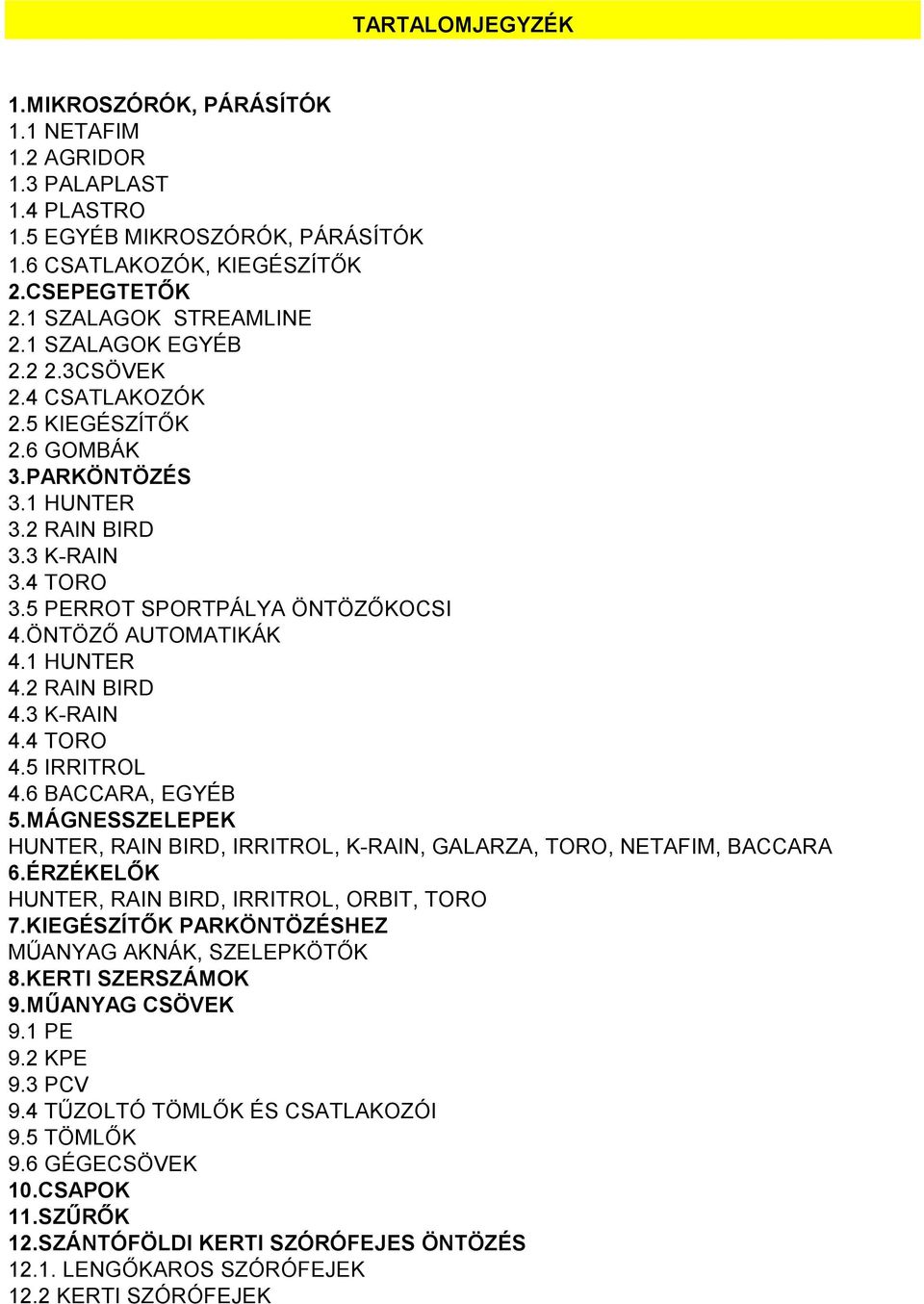 TARTALOMJEGYZÉK

1.MIKROSZÓRÓK, PÁRÁSÍTÓK
1.1 NETAFIM
1.2 AGRIDOR
1.3 PALAPLAST
1.4 PLASTRO
1.5 EGYÉB MIKROSZÓRÓK, PÁRÁSÍTÓK
1.6 CSATLAKOZÓK, KIEGÉSZÍTŐK
2.CSEPEGTETŐK
2.1 SZALAGOK STREAMLINE
2.1 SZALAGOK EGYÉB
2.2 2.3CSÖVEK
2.4 CSATLAKOZÓK
2.5 KIEGÉSZÍTŐK
2.6 GOMBÁK
3.PARKÖNTÖZÉS
3.1 HUNTER
3.2 RAIN BIRD
3.3 K-RAIN
3.4 TORO
3.5 PERROT SPORTPÁLYA ÖNTÖZŐKOCSI
4.ÖNTÖZŐ AUTOMATIKÁK
4.1 HUNTER
4.2 RAIN BIRD
4.3 K-RAIN
4.4 TORO
4.5 IRRITROL
4.6 BACCARA, EGYÉB
5.MÁGNESSZELEPEK
HUNTER, RAIN BIRD, IRRITROL, K-RAIN, GALARZA, TORO, NETAFIM, BACCARA
6.ÉRZÉKELŐK
HUNTER, RAIN BIRD, IRRITROL, ORBIT, TORO
7.KIEGÉSZÍTŐK PARKÖNTÖZÉSHEZ
MŰANYAG AKNÁK, SZELEPKÖTŐK
8.KERTI SZERSZÁMOK
9.MŰANYAG CSÖVEK
9.1 PE
9.2 KPE
9.3 PCV
9.4 TŰZOLTÓ TÖMLŐK ÉS CSATLAKOZÓI
9.5 TÖMLŐK
9.6 GÉGECSÖVEK
10.CSAPOK
11.SZŰRŐK
12.SZÁNTÓFÖLDI KERTI SZÓRÓFEJES ÖNTÖZÉS
12.1. LENGŐKAROS SZÓRÓFEJEK
12.2 KERTI SZÓRÓFEJEK